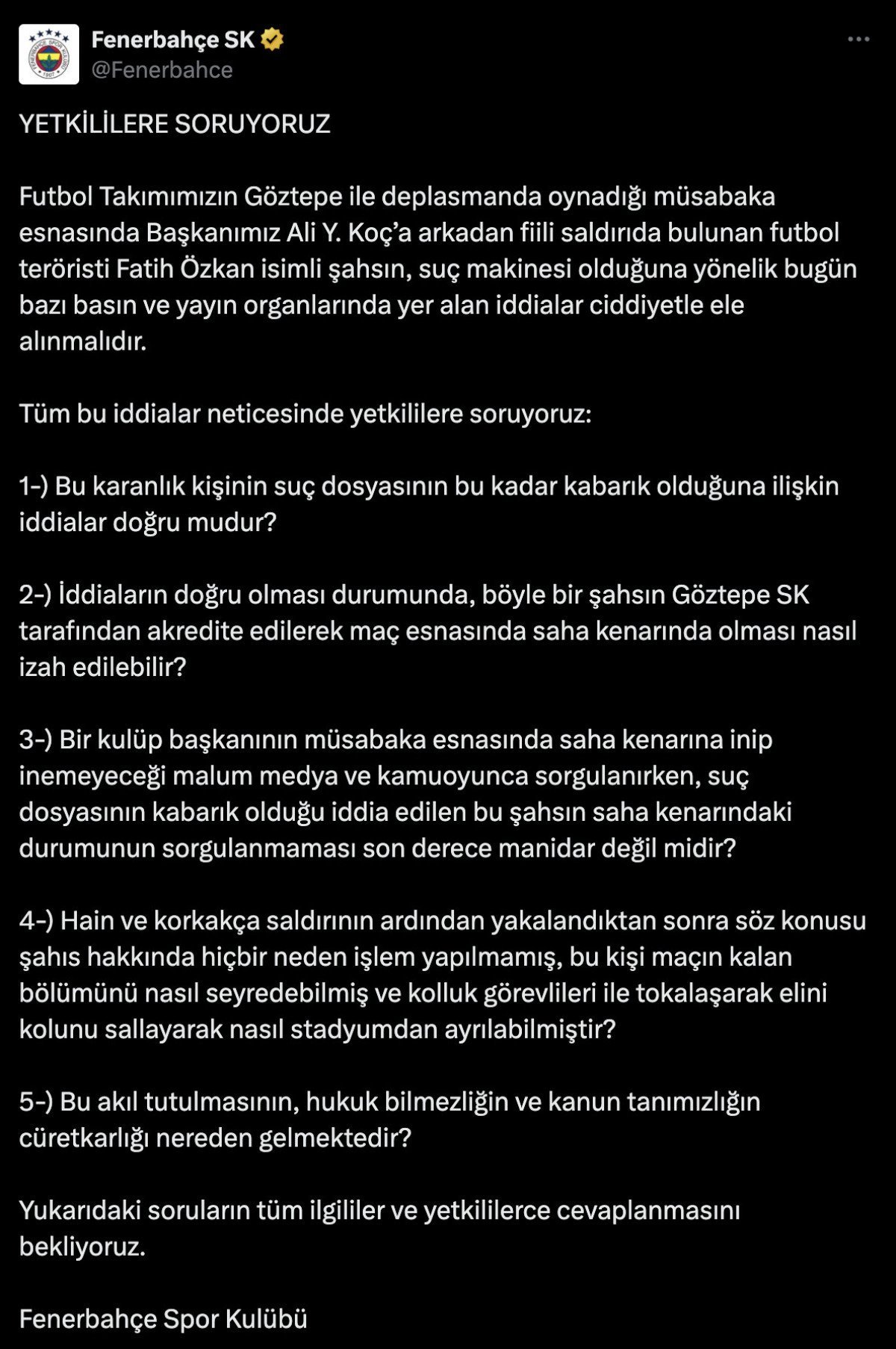 Fenerbahçe SK
@Fenerbahce

YETKİLİLERE SORUYORUZ

Futbol Takımımızın Göztepe ile deplasmanda oynadığı müsabaka esnasında Başkanımız Ali Y. Koç'a arkadan fiili saldırıda bulunan futbol teröristi Fatih Özkan isimli şahsın, suç makinesi olduğuna yönelik bugün bazı basın ve yayın organlarında yer alan iddialar ciddiyetle ele alınmalıdır.

Tüm bu iddialar neticesinde yetkililere soruyoruz:

1-) Bu karanlık kişinin suç dosyasının bu kadar kabarık olduğuna ilişkin iddialar doğru mudur?

2-) İddiaların doğru olması durumunda, böyle bir şahsın Göztepe SK tarafından akredite edilerek maç esnasında saha kenarında olması nasıl izah edilebilir?

3-) Bir kulüp başkanının müsabaka esnasında saha kenarına inip inemeyeceği malum medya ve kamuoyunca sorgulanırken, suç dosyasının kabarık olduğu iddia edilen bu şahsın saha kenarındaki durumunun sorgulanmaması son derece manidar değil midir?

4-) Hain ve korkakça saldırının ardından yakalandıktan sonra söz konusu şahıs hakkında hiçbir neden işlem yapılmamış, bu kişi maçın kalan bölümünü nasıl seyredebilmiş ve kolluk görevlileri ile tokalaşarak elini kolunu sallayarak nasıl stadyumdan ayrılabilmiştir?

5-) Bu akıl tutulmasının, hukuk bilmezliğin ve kanun tanımızlığın cüretkarlığı nereden gelmektedir?

Yukarıdaki soruların tüm ilgililer ve yetkililerce cevaplanmasını bekliyoruz.

Fenerbahçe Spor Kulübü